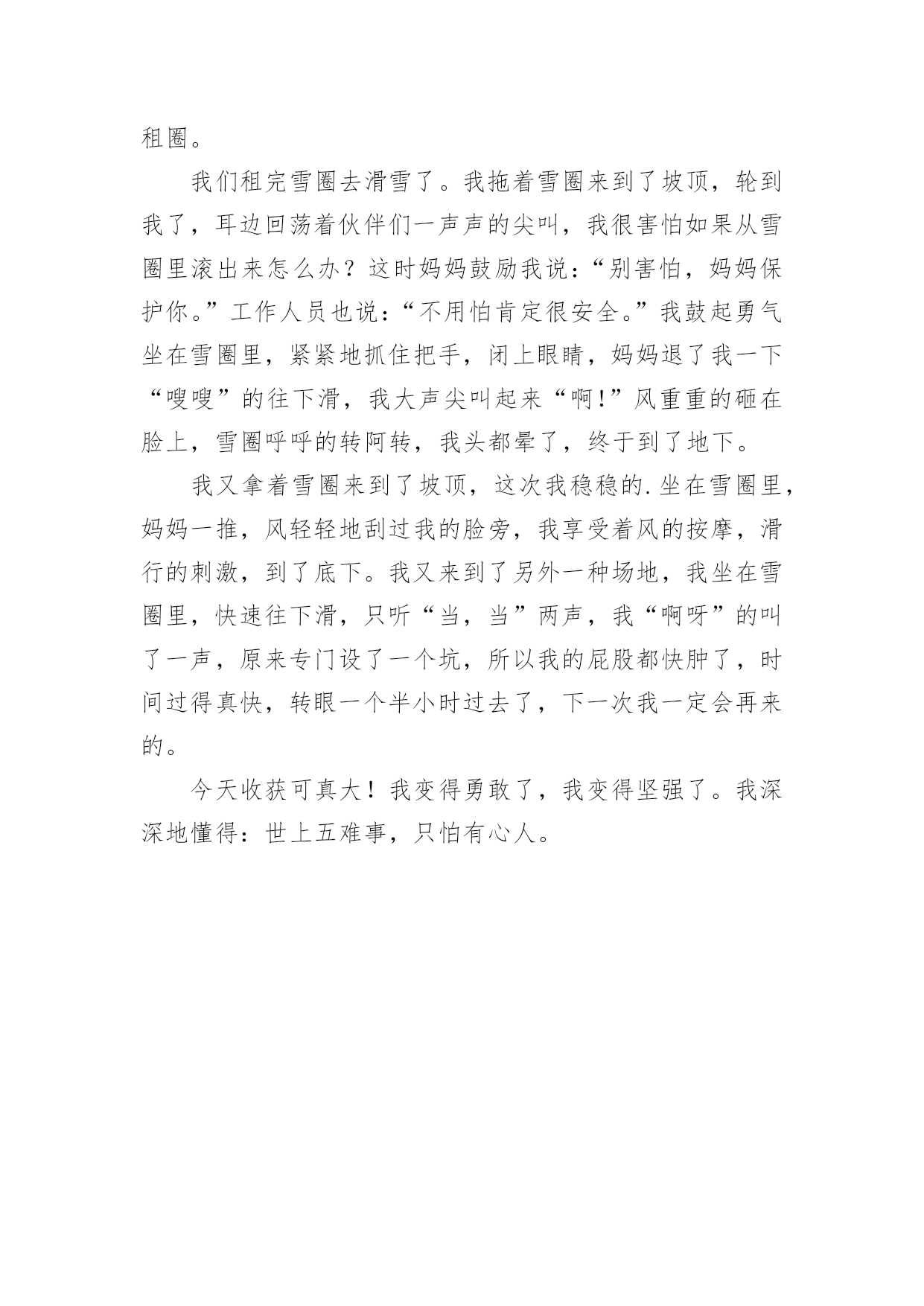 租圈。

我们租完雪圈去滑雪了。我拖着雪圈来到了坡顶，轮到我了，耳边回荡着伙伴们一声声的尖叫，我很害怕如果从雪圈里滚出来怎么办？这时妈妈鼓励我说：“别害怕，妈妈保护你。”工作人员也说：“不用怕肯定很安全。”我鼓起勇气坐在雪圈里，紧紧地抓住把手，闭上眼睛，妈妈退了我一下“嗖嗖”的往下滑，我大声尖叫起来“啊!”风重重的砸在脸上，雪圈呼呼的转阿转，我头都晕了，终于到了地下。

我又拿着雪圈来到了坡顶，这次我稳稳的.坐在雪圈里，妈妈一推，风轻轻地刮过我的脸旁，我享受着风的按摩，滑行的刺激，到了底下。我又来到了另外一种场地，我坐在雪圈里，快速往下滑，只听“当，当”两声，我“啊呀”的叫了一声，原来专门设了一个坑，所以我的屁股都快肿了，时间过得真快，转眼一个半小时过去了，下一次我一定会再来的。

今天收获可真大！我变得勇敢了，我变得坚强了。我深深地懂得：世上五难事，只怕有心人。